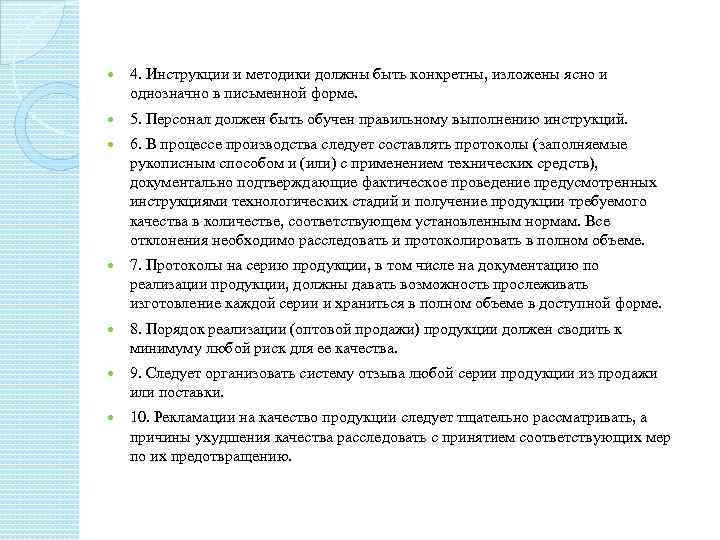 4. Инструкции и методики должны быть конкретны, изложены ясно и однозначно в письменной форме.

5. Персонал должен быть обучен правильному выполнению инструкций.

6. В процессе производства следует составлять протоколы (заполняемые рукописным способом и (или) с применением технических средств), документально подтверждающие фактическое проведение предусмотренных инструкциями технологических стадий и получение продукции требуемого качества в количестве, соответствующем установленным нормам. Все отклонения необходимо расследовать и протоколировать в полном объеме.

7. Протоколы на серию продукции, в том числе на документацию по реализации продукции, должны давать возможность прослеживать изготовление каждой серии и храниться в полном объеме в доступной форме.

8. Порядок реализации (оптовой продажи) продукции должен сводить к минимуму любой риск для ее качества.

9. Следует организовать систему отзыва любой серии продукции из продажи или поставки.

10. Рекламации на качество продукции следует тщательно рассматривать, а причины ухудшения качества расследовать с принятием соответствующих мер по их предотвращению.